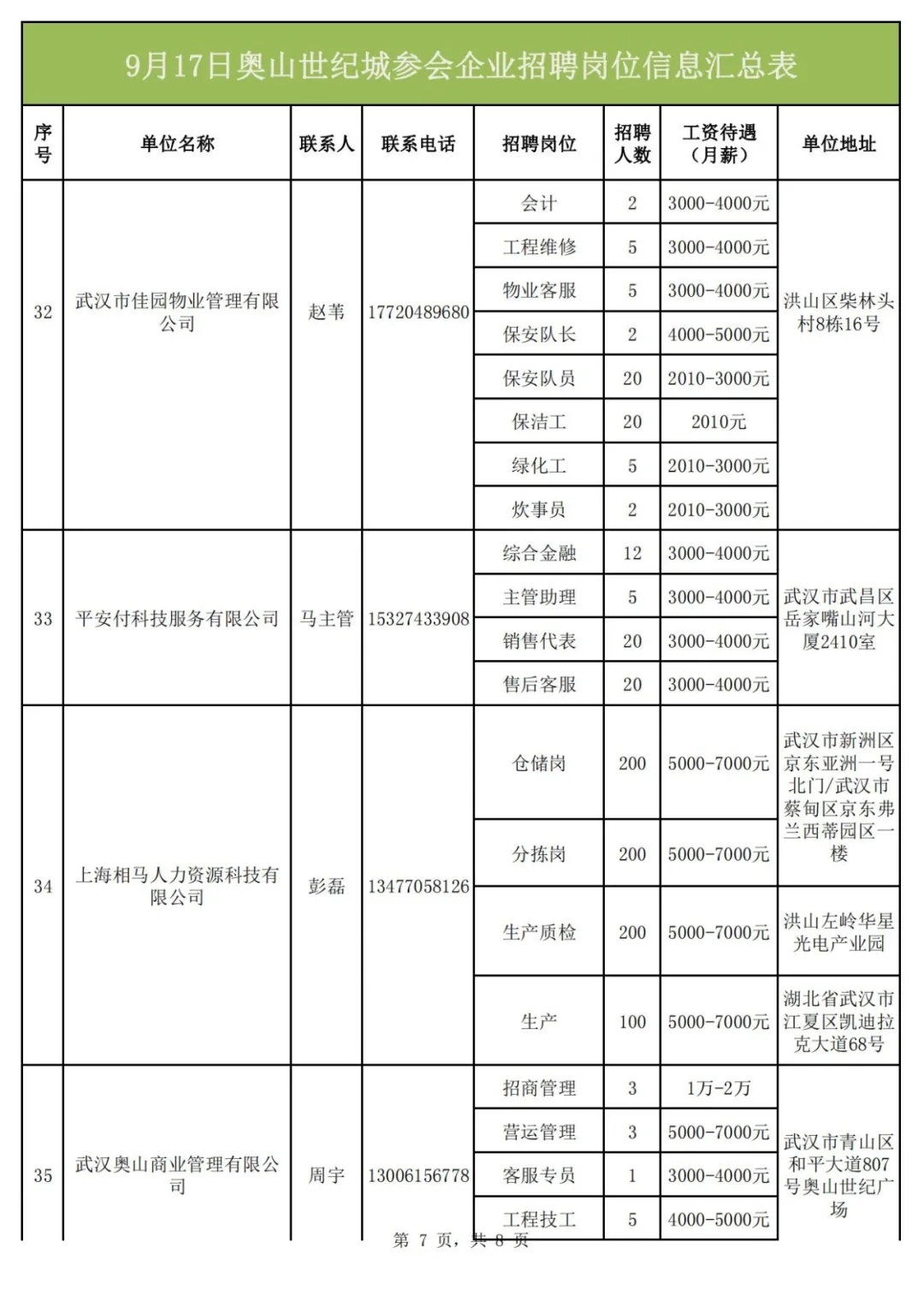 9月17日奥山世纪城参会企业招聘岗位信息汇总表

| 序号 | 单位名称 | 联系人 | 联系电话 | 招聘岗位 | 招聘人数 | 工资待遇（月薪） | 单位地址 |
|---|---|---|---|---|---|---|---|
| 32 | 武汉市佳园物业管理有限公司 | 赵苇 | 17720489680 | 会计 | 2 | 3000-4000元 | 洪山区柴林头村8栋16号 |
| | | | | 工程维修 | 5 | 3000-4000元 | |
| | | | | 物业客服 | 5 | 3000-4000元 | |
| | | | | 保安队长 | 2 | 4000-5000元 | |
| | | | | 保安队员 | 20 | 2010-3000元 | |
| | | | | 保洁工 | 20 | 2010元 | |
| | | | | 绿化工 | 5 | 2010-3000元 | |
| | | | | 炊事员 | 2 | 2010-3000元 | |
| 33 | 平安付科技服务有限公司 | 马主管 | 15327433908 | 综合金融 | 12 | 3000-4000元 | 武汉市武昌区岳家嘴山河大厦2410室 |
| | | | | 主管助理 | 5 | 3000-4000元 | |
| | | | | 销售代表 | 20 | 3000-4000元 | |
| | | | | 售后客服 | 20 | 3000-4000元 | |
| 34 | 上海相马人力资源科技有限公司 | 彭磊 | 13477058126 | 仓储岗 | 200 | 5000-7000元 | 武汉市新洲区京东亚洲一号北门/武汉市蔡甸区京东弗兰西蒂园区一楼 |
| | | | | 分拣岗 | 200 | 5000-7000元 | |
| | | | | 生产质检 | 200 | 5000-7000元 | 洪山左岭华星光电产业园 |
| | | | | 生产 | 100 | 5000-7000元 | 湖北省武汉市江夏区凯迪拉克大道68号 |
| 35 | 武汉奥山商业管理有限公司 | 周宇 | 13006156778 | 招商管理 | 3 | 1万-2万 | 武汉市青山区和平大道807号奥山世纪广场 |
| | | | | 营运管理 | 3 | 5000-7000元 | |
| | | | | 客服专员 | 1 | 3000-4000元 | |
| | | | | 工程技工 | 5 | 4000-5000元 | |

第 7 页，共 8 页